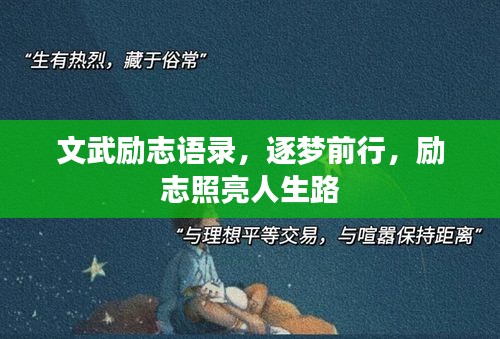 “生有热烈，藏于俗常”

文武励志语录，逐梦前行，励志照亮人生路

“与理想平等交易，与喧嚣保持距离”